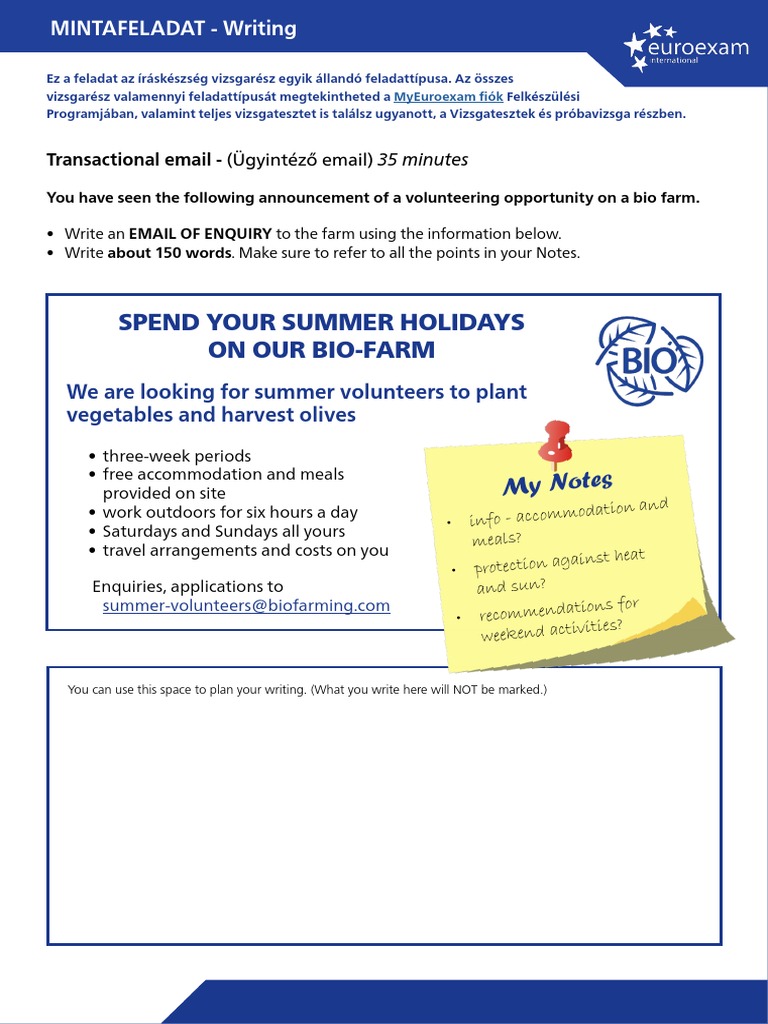 MINTAFELADAT - Writing

euroexam
international

Ez a feladat az íráskészség vizsgarész egyik állandó feladattípusa. Az összes vizsgarész valamennyi feladattípusát megtekintheted a MyEuroexam fiók Felkészülési Programjában, valamint teljes vizsgatesztet is találsz ugyanott, a Vizsgatesztek és próbavizsga részben.

Transactional email - (Ügyintéző email) 35 minutes

You have seen the following announcement of a volunteering opportunity on a bio farm.

• Write an EMAIL OF ENQUIRY to the farm using the information below.
• Write about 150 words. Make sure to refer to all the points in your Notes.

SPEND YOUR SUMMER HOLIDAYS ON OUR BIO-FARM

BIO

We are looking for summer volunteers to plant vegetables and harvest olives

• three-week periods
• free accommodation and meals provided on site
• work outdoors for six hours a day
• Saturdays and Sundays all yours
• travel arrangements and costs on you

Enquiries, applications to summer-volunteers@biofarming.com

My Notes

• info - accommodation and meals?
• protection against heat and sun?
• recommendations for weekend activities?

You can use this space to plan your writing. (What you write here will NOT be marked.)